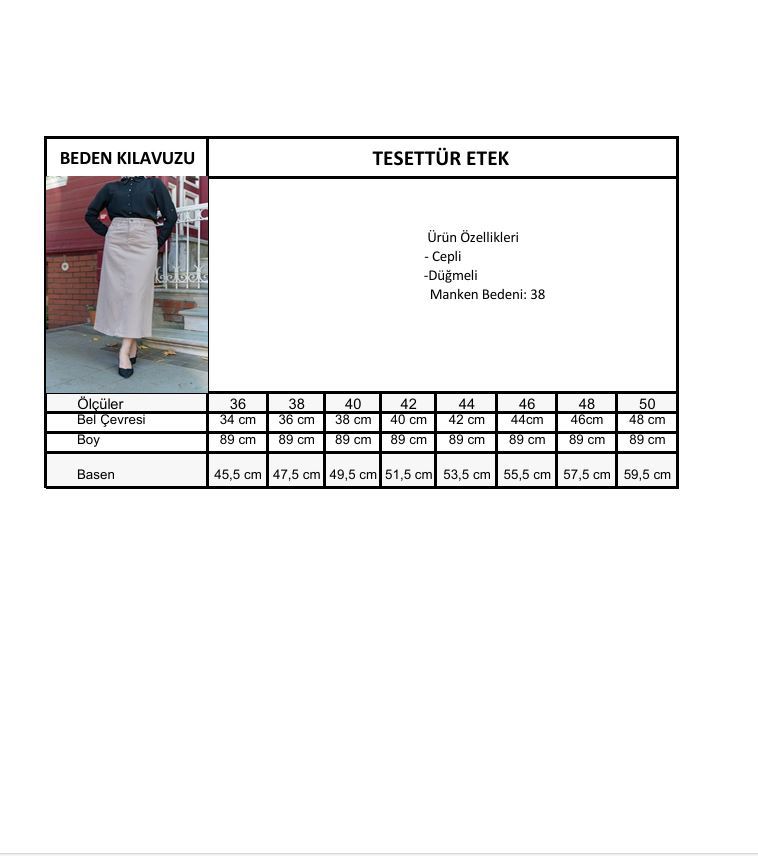 BEDEN KILAVUZU

TESETTÜR ETEK

Ürün Özellikleri
- Cepli
-Düğmeli
Manken Bedeni: 38

| Ölçüler | 36 | 38 | 40 | 42 | 44 | 46 | 48 | 50 |
|---|---|---|---|---|---|---|---|---|
| Bel Çevresi | 34 cm | 36 cm | 38 cm | 40 cm | 42 cm | 44cm | 46cm | 48 cm |
| Boy | 89 cm | 89 cm | 89 cm | 89 cm | 89 cm | 89 cm | 89 cm | 89 cm |
| Basen | 45,5 cm | 47,5 cm | 49,5 cm | 51,5 cm | 53,5 cm | 55,5 cm | 57,5 cm | 59,5 cm |